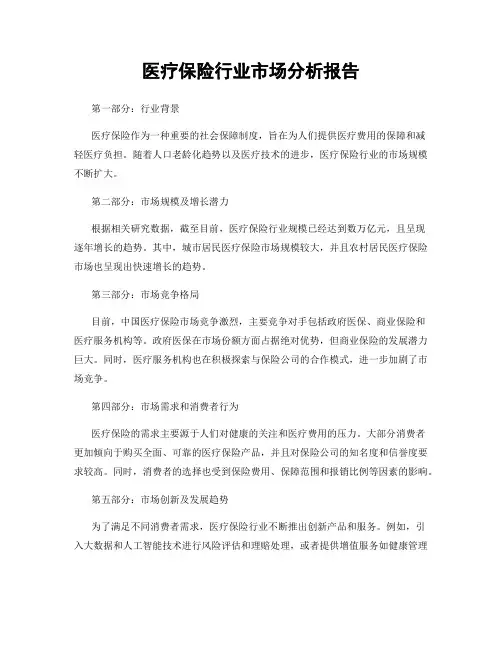 医疗保险行业市场分析报告

第一部分：行业背景

医疗保险作为一种重要的社会保障制度，旨在为人们提供医疗费用的保障和减轻医疗负担。随着人口老龄化趋势以及医疗技术的进步，医疗保险行业的市场规模不断扩大。

第二部分：市场规模及增长潜力

根据相关研究数据，截至目前，医疗保险行业规模已经达到数万亿元，且呈现逐年增长的趋势。其中，城市居民医疗保险市场规模较大，并且农村居民医疗保险市场也呈现出快速增长的趋势。

第三部分：市场竞争格局

目前，中国医疗保险市场竞争激烈，主要竞争对手包括政府医保、商业保险和医疗服务机构等。政府医保在市场份额方面占据绝对优势，但商业保险的发展潜力巨大。同时，医疗服务机构也在积极探索与保险公司的合作模式，进一步加剧了市场竞争。

第四部分：市场需求和消费者行为

医疗保险的需求主要源于人们对健康的关注和医疗费用的压力。大部分消费者更加倾向于购买全面、可靠的医疗保险产品，并且对保险公司的知名度和信誉度要求较高。同时，消费者的选择也受到保险费用、保障范围和报销比例等因素的影响。

第五部分：市场创新及发展趋势

为了满足不同消费者需求，医疗保险行业不断推出创新产品和服务。例如，引入大数据和人工智能技术进行风险评估和理赔处理，或者提供增值服务如健康管理